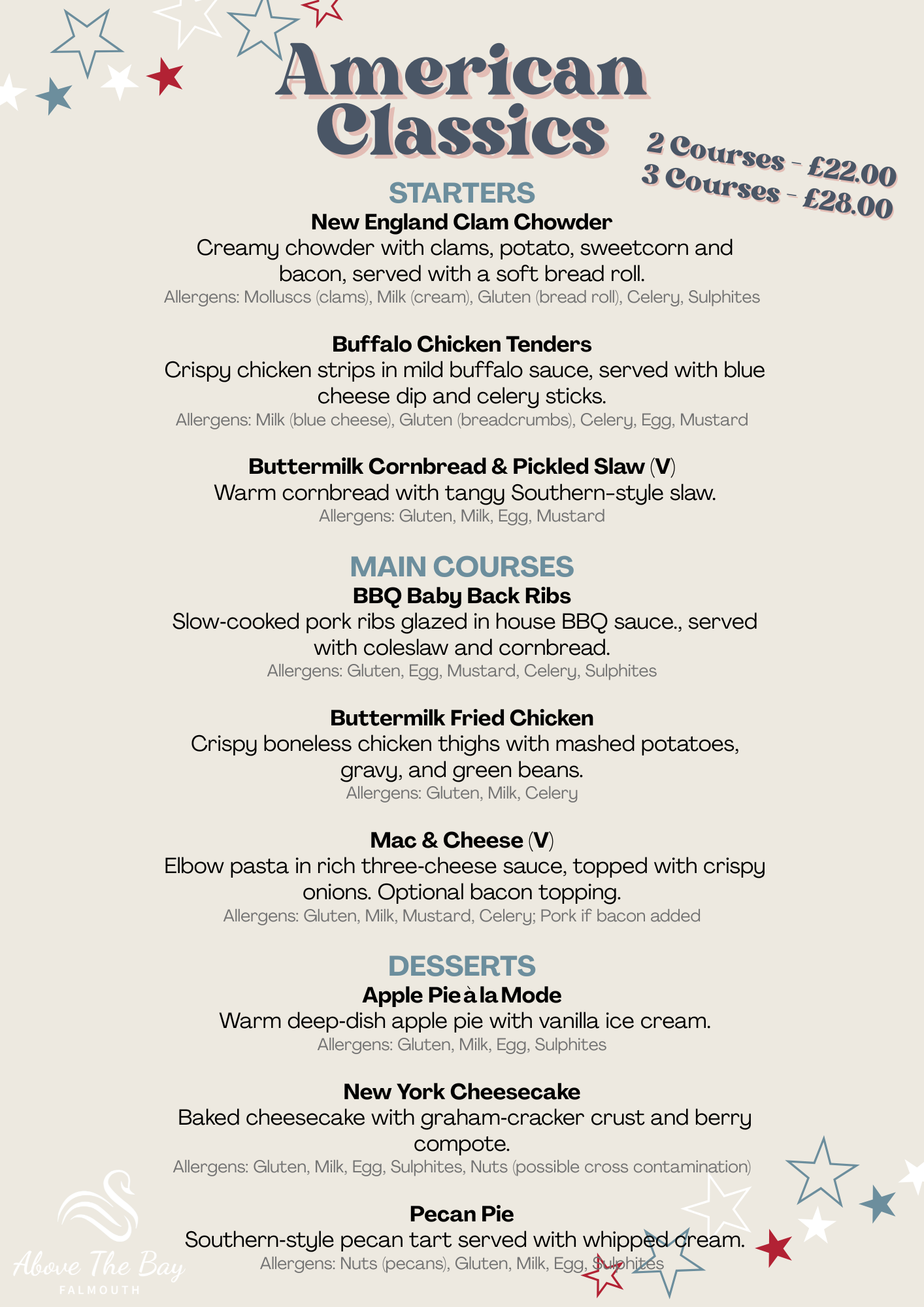 American Classics

2 Courses - £22.00
3 Courses - £28.00

STARTERS

New England Clam Chowder
Creamy chowder with clams, potato, sweetcorn and bacon, served with a soft bread roll.
Allergens: Molluscs (clams), Milk (cream), Gluten (bread roll), Celery, Sulphites

Buffalo Chicken Tenders
Crispy chicken strips in mild buffalo sauce, served with blue cheese dip and celery sticks.
Allergens: Milk (blue cheese), Gluten (breadcrumbs), Celery, Egg, Mustard

Buttermilk Cornbread & Pickled Slaw (V)
Warm cornbread with tangy Southern-style slaw.
Allergens: Gluten, Milk, Egg, Mustard

MAIN COURSES

BBQ Baby Back Ribs
Slow-cooked pork ribs glazed in house BBQ sauce., served with coleslaw and cornbread.
Allergens: Gluten, Egg, Mustard, Celery, Sulphites

Buttermilk Fried Chicken
Crispy boneless chicken thighs with mashed potatoes, gravy, and green beans.
Allergens: Gluten, Milk, Celery

Mac & Cheese (V)
Elbow pasta in rich three-cheese sauce, topped with crispy onions. Optional bacon topping.
Allergens: Gluten, Milk, Mustard, Celery; Pork if bacon added

DESSERTS

Apple Pie à la Mode
Warm deep-dish apple pie with vanilla ice cream.
Allergens: Gluten, Milk, Egg, Sulphites

New York Cheesecake
Baked cheesecake with graham-cracker crust and berry compote.
Allergens: Gluten, Milk, Egg, Sulphites, Nuts (possible cross contamination)

Pecan Pie
Southern-style pecan tart served with whipped cream.
Allergens: Nuts (pecans), Gluten, Milk, Egg, Sulphites

Above The Bay
FALMOUTH